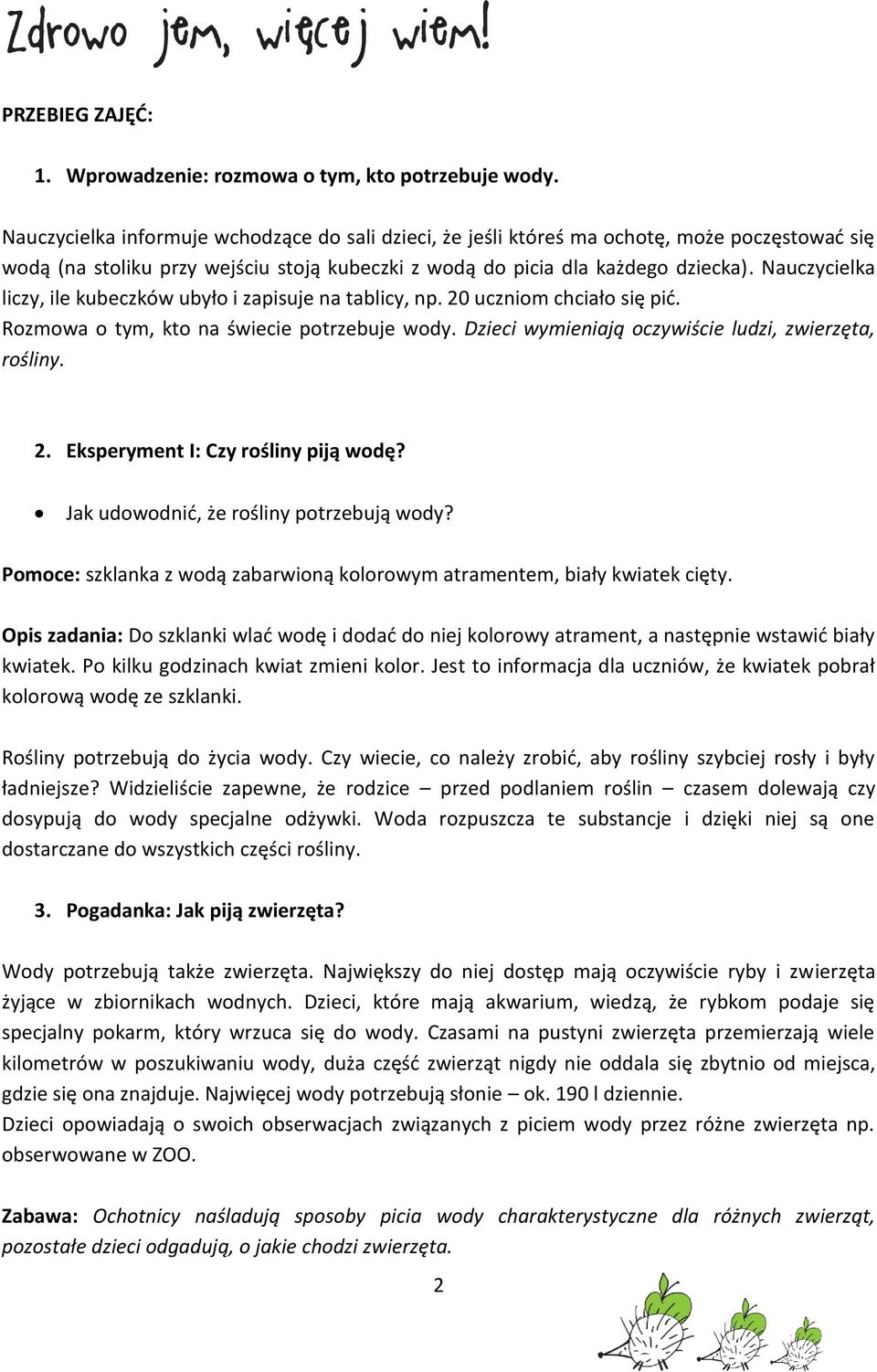 Zdrowo jem, więcej wiem!

PRZEBIEG ZAJĘĆ:

1. Wprowadzenie: rozmowa o tym, kto potrzebuje wody.

Nauczycielka informuje wchodzące do sali dzieci, że jeśli któreś ma ochotę, może poczęstować się wodą (na stoliku przy wejściu stoją kubeczki z wodą do picia dla każdego dziecka). Nauczycielka liczy, ile kubeczków ubyło i zapisuje na tablicy, np. 20 uczniom chciało się pić. Rozmowa o tym, kto na świecie potrzebuje wody. Dzieci wymieniają oczywiście ludzi, zwierzęta, rośliny.

2. Eksperyment I: Czy rośliny piją wodę?

• Jak udowodnić, że rośliny potrzebują wody?

Pomoce: szklanka z wodą zabarwioną kolorowym atramentem, biały kwiatek cięty.

Opis zadania: Do szklanki wlać wodę i dodać do niej kolorowy atrament, a następnie wstawić biały kwiatek. Po kilku godzinach kwiat zmieni kolor. Jest to informacja dla uczniów, że kwiatek pobrał kolorową wodę ze szklanki.

Rośliny potrzebują do życia wody. Czy wiecie, co należy zrobić, aby rośliny szybciej rosły i były ładniejsze? Widzieliście zapewne, że rodzice – przed podlaniem roślin – czasem dolewają czy dosypują do wody specjalne odżywki. Woda rozpuszcza te substancje i dzięki niej są one dostarczane do wszystkich części rośliny.

3. Pogadanka: Jak piją zwierzęta?

Wody potrzebują także zwierzęta. Największy do niej dostęp mają oczywiście ryby i zwierzęta żyjące w zbiornikach wodnych. Dzieci, które mają akwarium, wiedzą, że rybkom podaje się specjalny pokarm, który wrzuca się do wody. Czasami na pustyni zwierzęta przemierzają wiele kilometrów w poszukiwaniu wody, duża część zwierząt nigdy nie oddala się zbytnio od miejsca, gdzie się ona znajduje. Najwięcej wody potrzebują słonie – ok. 190 l dziennie.
Dzieci opowiadają o swoich obserwacjach związanych z piciem wody przez różne zwierzęta np. obserwowane w ZOO.

Zabawa: Ochotnicy naśladują sposoby picia wody charakterystyczne dla różnych zwierząt, pozostałe dzieci odgadują, o jakie chodzi zwierzęta.

2